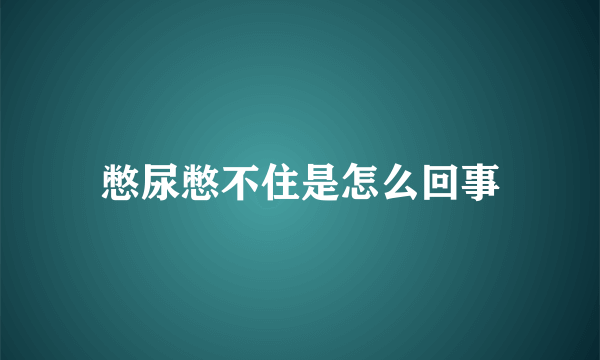 憋尿憋不住是怎么回事